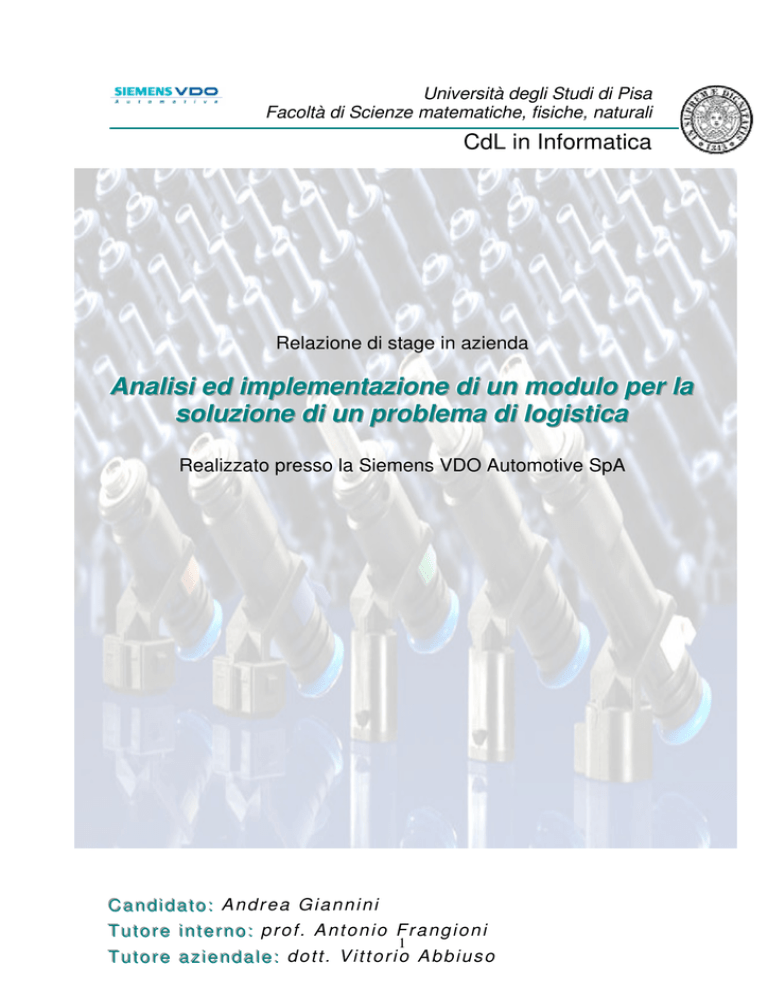 SIEMENS VDO
Automotive

Università degli Studi di Pisa
Facoltà di Scienze matematiche, fisiche, naturali

CdL in Informatica

Relazione di stage in azienda

Analisi ed implementazione di un modulo per la soluzione di un problema di logistica

Realizzato presso la Siemens VDO Automotive SpA

Candidato: Andrea Giannini
Tutore interno: prof. Antonio Frangioni
1
Tutore aziendale: dott. Vittorio Abbiuso